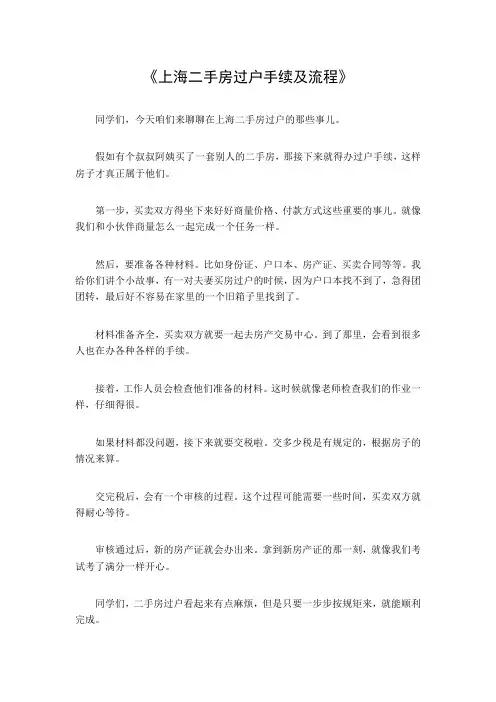 《上海二手房过户手续及流程》

同学们，今天咱们来聊聊在上海二手房过户的那些事儿。

假如有个叔叔阿姨买了一套别人的二手房，那接下来就得办过户手续，这样房子才真正属于他们。

第一步，买卖双方得坐下来好好商量价格、付款方式这些重要的事儿。就像我们和小伙伴商量怎么一起完成一个任务一样。

然后，要准备各种材料。比如身份证、户口本、房产证、买卖合同等等。我给你们讲个小故事，有一对夫妻买房过户的时候，因为户口本找不到了，急得团团转，最后好不容易在家里的一个旧箱子里找到了。

材料准备齐全，买卖双方就要一起去房产交易中心。到了那里，会看到很多人也在办各种各样的手续。

接着，工作人员会检查他们准备的材料。这时候就像老师检查我们的作业一样，仔细得很。

如果材料都没问题，接下来就要交税啦。交多少税是有规定的，根据房子的情况来算。

交完税后，会有一个审核的过程。这个过程可能需要一些时间，买卖双方就得耐心等待。

审核通过后，新的房产证就会办出来。拿到新房产证的那一刻，就像我们考试考了满分一样开心。

同学们，二手房过户看起来有点麻烦，但是只要一步步按规矩来，就能顺利完成。